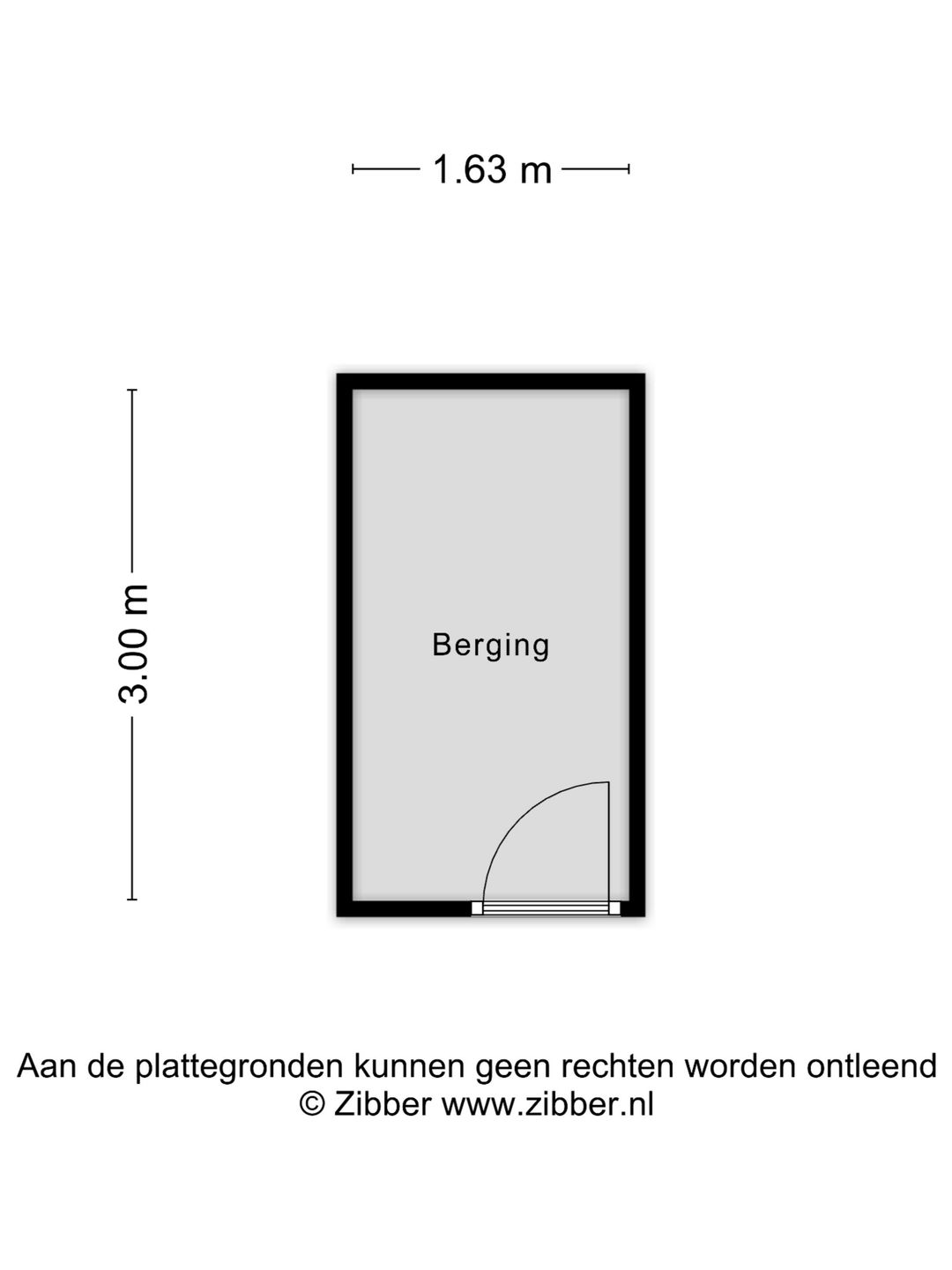 1.63 m

3.00 m

Berging

Aan de plattegronden kunnen geen rechten worden ontleend
© Zibber www.zibber.nl